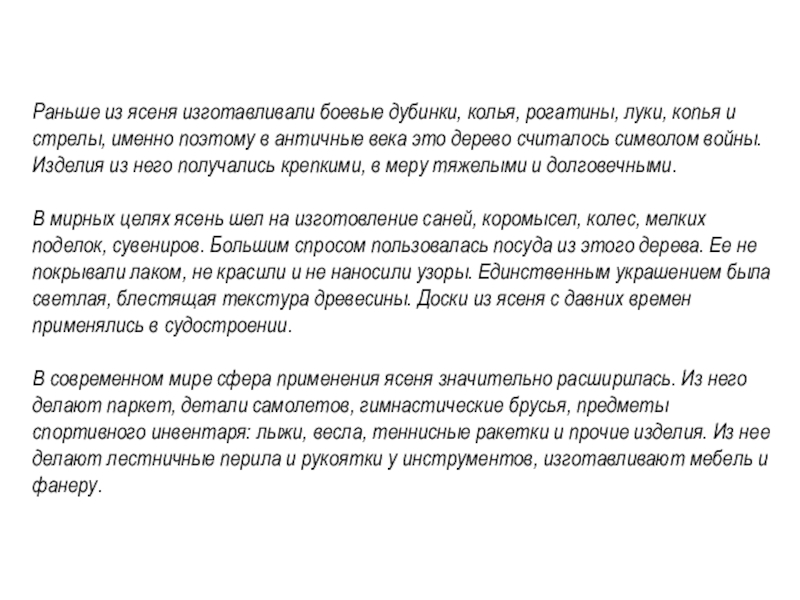 Раньше из ясеня изготавливали боевые дубинки, колья, рогатины, луки, копья и стрелы, именно поэтому в античные века это дерево считалось символом войны. Изделия из него получались крепкими, в меру тяжелыми и долговечными.

В мирных целях ясень шел на изготовление саней, коромысел, колес, мелких поделок, сувениров. Большим спросом пользовалась посуда из этого дерева. Ее не покрывали лаком, не красили и не наносили узоры. Единственным украшением была светлая, блестящая текстура древесины. Доски из ясеня с давних времен применялись в судостроении.

В современном мире сфера применения ясеня значительно расширилась. Из него делают паркет, детали самолетов, гимнастические брусья, предметы спортивного инвентаря: лыжи, весла, теннисные ракетки и прочие изделия. Из нее делают лестничные перила и рукоятки у инструментов, изготавливают мебель и фанеру.